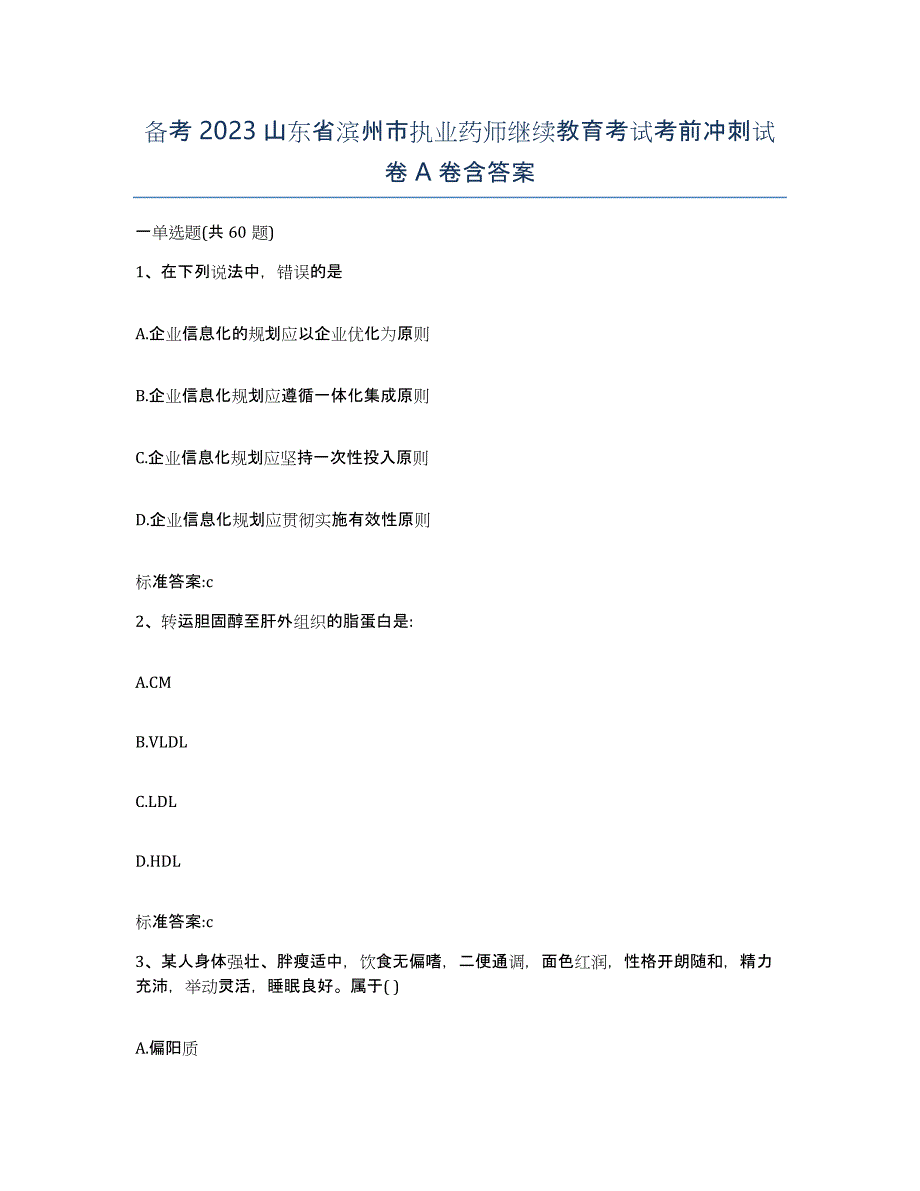 备考 2023 山东省滨州市执业药师继续教育考试考前冲刺试卷 A 卷含答案

一单选题(共 60 题)

1、在下列说法中，错误的是

A.企业信息化的规划应以企业优化为原则

B.企业信息化规划应遵循一体化集成原则

C.企业信息化规划应坚持一次性投入原则

D.企业信息化规划应贯彻实施有效性原则

标准答案:c

2、转运胆固醇至肝外组织的脂蛋白是:

A.CM

B.VLDL

C.LDL

D.HDL

标准答案:c

3、某人身体强壮、胖瘦适中，饮食无偏嗜，二便通调，面色红润，性格开朗随和，精力充沛，举动灵活，睡眠良好。属于( )

A.偏阳质